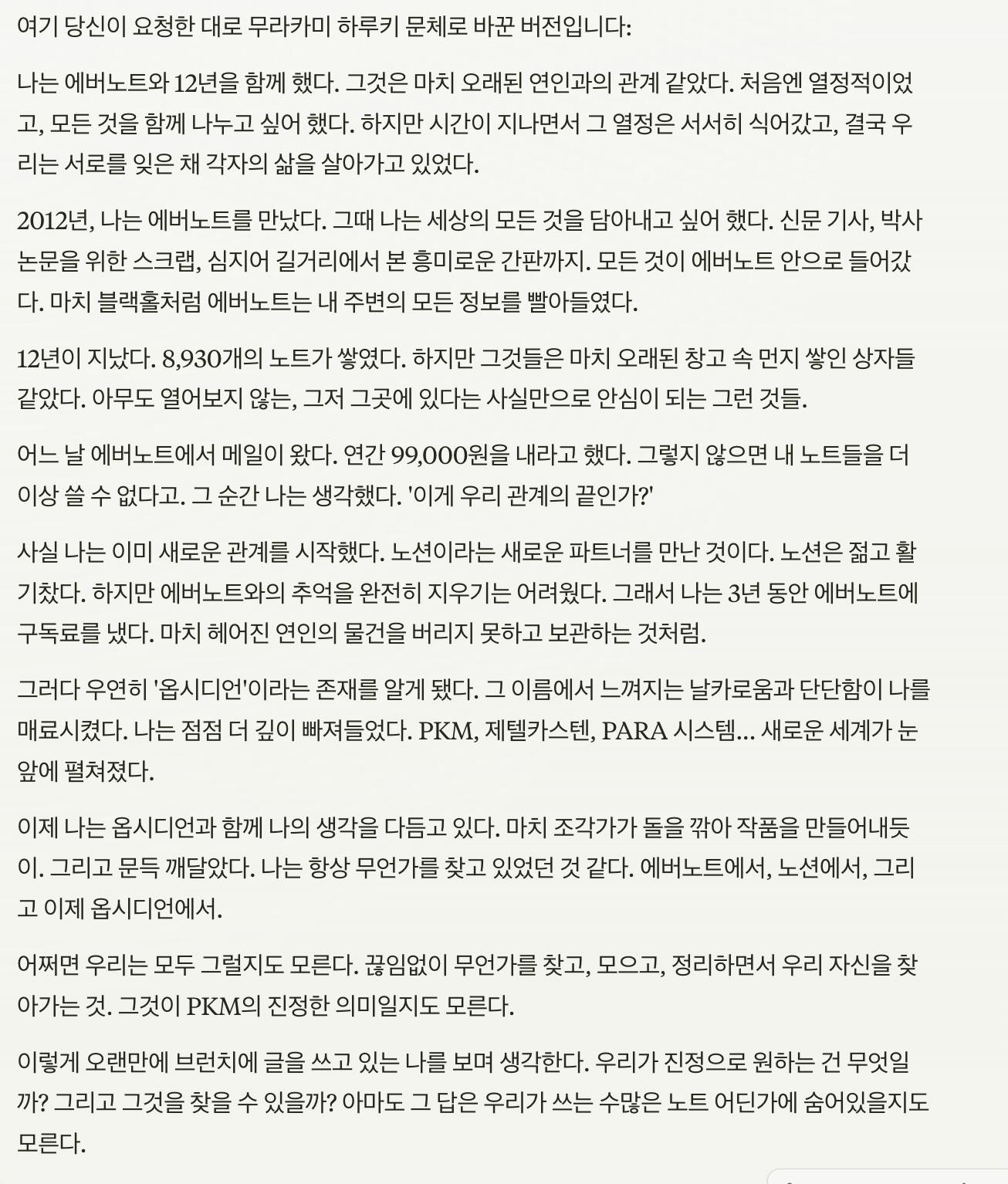 여기 당신이 요청한 대로 무라카미 하루키 문체로 바꾼 버전입니다:

나는 에버노트와 12년을 함께 했다. 그것은 마치 오래된 연인과의 관계 같았다. 처음엔 열정적이었고, 모든 것을 함께 나누고 싶어 했다. 하지만 시간이 지나면서 그 열정은 서서히 식어갔고, 결국 우리는 서로를 잊은 채 각자의 삶을 살아가고 있었다.

2012년, 나는 에버노트를 만났다. 그때 나는 세상의 모든 것을 담아내고 싶어 했다. 신문 기사, 박사 논문을 위한 스크랩, 심지어 길거리에서 본 흥미로운 간판까지. 모든 것이 에버노트 안으로 들어갔다. 마치 블랙홀처럼 에버노트는 내 주변의 모든 정보를 빨아들였다.

12년이 지났다. 8,930개의 노트가 쌓였다. 하지만 그것들은 마치 오래된 창고 속 먼지 쌓인 상자들 같았다. 아무도 열어보지 않는, 그저 그곳에 있다는 사실만으로 안심이 되는 그런 것들.

어느 날 에버노트에서 메일이 왔다. 연간 99,000원을 내라고 했다. 그렇지 않으면 내 노트들을 더 이상 쓸 수 없다고. 그 순간 나는 생각했다. '이게 우리 관계의 끝인가?'

사실 나는 이미 새로운 관계를 시작했다. 노션이라는 새로운 파트너를 만난 것이다. 노션은 젊고 활기찼다. 하지만 에버노트와의 추억을 완전히 지우기는 어려웠다. 그래서 나는 3년 동안 에버노트에 구독료를 냈다. 마치 헤어진 연인의 물건을 버리지 못하고 보관하는 것처럼.

그러다 우연히 '옵시디언'이라는 존재를 알게 됐다. 그 이름에서 느껴지는 날카로움과 단단함이 나를 매료시켰다. 나는 점점 더 깊이 빠져들었다. PKM, 제텔카스텐, PARA 시스템... 새로운 세계가 눈앞에 펼쳐졌다.

이제 나는 옵시디언과 함께 나의 생각을 다듬고 있다. 마치 조각가가 돌을 깎아 작품을 만들어내듯이. 그리고 문득 깨달았다. 나는 항상 무언가를 찾고 있었던 것 같다. 에버노트에서, 노션에서, 그리고 이제 옵시디언에서.

어쩌면 우리는 모두 그럴지도 모른다. 끊임없이 무언가를 찾고, 모으고, 정리하면서 우리 자신을 찾아가는 것. 그것이 PKM의 진정한 의미일지도 모른다.

이렇게 오랜만에 브런치에 글을 쓰고 있는 나를 보며 생각한다. 우리가 진정으로 원하는 건 무엇일까? 그리고 그것을 찾을 수 있을까? 아마도 그 답은 우리가 쓰는 수많은 노트 어딘가에 숨어있을지도 모른다.